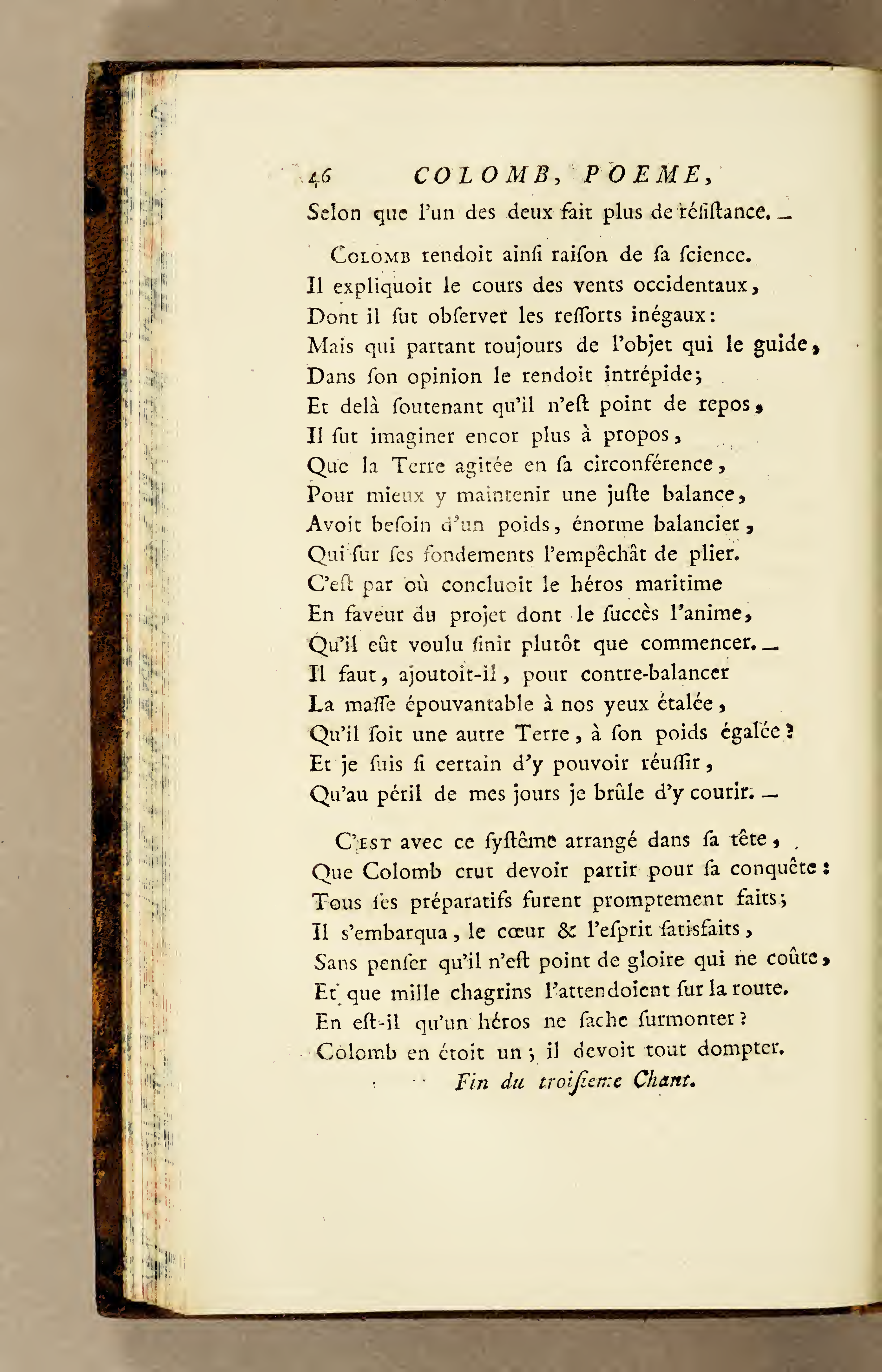 46 COLOMB, POEME,

Selon que l'un des deux fait plus de réſiſtance. —

Colomb rendoit ainſi raiſon de ſa ſcience.
Il expliquoit le cours des vents occidentaux,
Dont il ſut obſerver les reſſorts inégaux:
Mais qui partant toujours de l'objet qui le guide,
Dans ſon opinion le rendoit intrépide;
Et delà ſoutenant qu'il n'eſt point de repos,
Il ſut imaginer encor plus à propos,
Que la Terre agitée en ſa circonférence,
Pour mieux y maintenir une juſte balance,
Avoit beſoin d'un poids, énorme balancier,
Qui ſur ſes fondements l'empêchât de plier.
C'eſt par où concluoit le héros maritime
En faveur du projet dont le ſuccès l'anime,
Qu'il eût voulu finir plutôt que commencer. —
Il faut, ajoutoit-il, pour contre-balancer
La maſſe épouvantable à nos yeux étalée,
Qu'il ſoit une autre Terre, à ſon poids égalée?
Et je ſuis ſi certain d'y pouvoir réuſſir,
Qu'au péril de mes jours je brûle d'y courir. —

C'est avec ce ſyſtême arrangé dans ſa tête,
Que Colomb crut devoir partir pour ſa conquête:
Tous ſes préparatifs furent promptement faits;
Il s'embarqua, le cœur & l'eſprit ſatisfaits,
Sans penſer qu'il n'eſt point de gloire qui ne coûte,
Et que mille chagrins l'attendoient ſur la route.
En eſt-il qu'un héros ne ſache ſurmonter?
Colomb en étoit un; il devoit tout dompter.

Fin du troiſieme Chant.